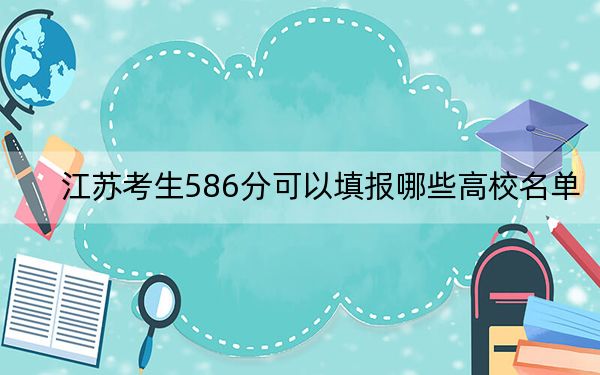 江苏考生586分可以填报哪些高校名单